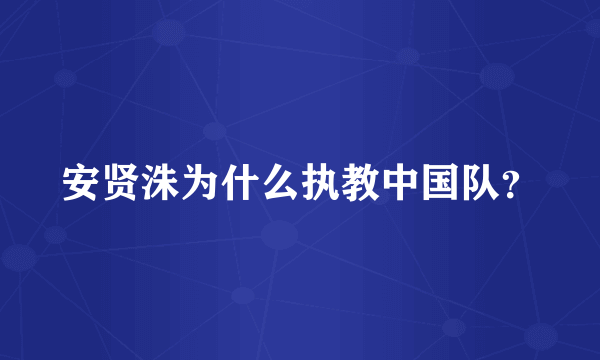 安贤洙为什么执教中国队？